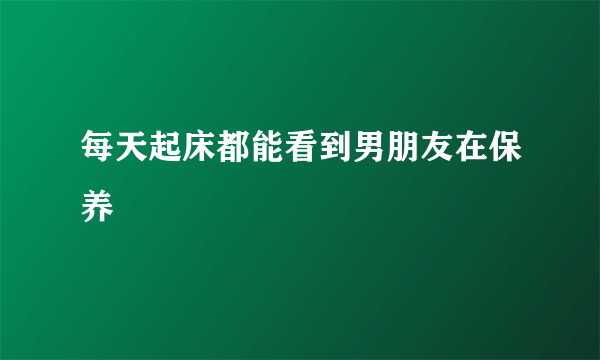 每天起床都能看到男朋友在保养